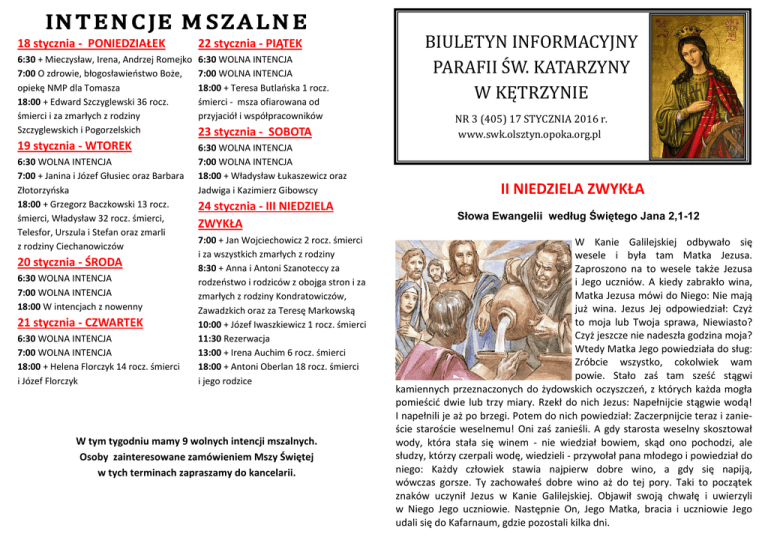 INTENCJE MSZALNE

18 stycznia - PONIEDZIAŁEK
6:30 + Mieczysław, Irena, Andrzej Romejko
7:00 O zdrowie, błogosławieństwo Boże, opiekę NMP dla Tomasza
18:00 + Edward Szczyglewski 36 rocz. śmierci i za zmarłych z rodziny Szczyglewskich i Pogorzelskich

19 stycznia - WTOREK
6:30 WOLNA INTENCJA
7:00 + Janina i Józef Głusiec oraz Barbara Złotorzyńska
18:00 + Grzegorz Baczkowski 13 rocz. śmierci, Władysław 32 rocz. śmierci, Telesfor, Urszula i Stefan oraz zmarli z rodziny Ciechanowiczów

20 stycznia - ŚRODA
6:30 WOLNA INTENCJA
7:00 WOLNA INTENCJA
18:00 W intencjach z nowenny

21 stycznia - CZWARTEK
6:30 WOLNA INTENCJA
7:00 WOLNA INTENCJA
18:00 + Helena Florczyk 14 rocz. śmierci i Józef Florczyk

22 stycznia - PIĄTEK
6:30 WOLNA INTENCJA
7:00 WOLNA INTENCJA
18:00 + Teresa Butlańska 1 rocz. śmierci - msza ofiarowana od przyjaciół i współpracowników

23 stycznia - SOBOTA
6:30 WOLNA INTENCJA
7:00 WOLNA INTENCJA
18:00 + Władysław Łukaszewicz oraz Jadwiga i Kazimierz Gibowscy

24 stycznia - III NIEDZIELA ZWYKŁA
7:00 + Jan Wojciechowicz 2 rocz. śmierci i za wszystkich zmarłych z rodziny
8:30 + Anna i Antoni Szanoteccy za rodzeństwo i rodziców z obojga stron i za zmarłych z rodziny Kondratowiczów, Zawadzkich oraz za Teresę Markowską
10:00 + Józef Iwaszkiewicz 1 rocz. śmierci
11:30 Rezerwacja
13:00 + Irena Auchim 6 rocz. śmierci
18:00 + Antoni Oberlan 18 rocz. śmierci i jego rodzice

W tym tygodniu mamy 9 wolnych intencji mszalnych. Osoby zainteresowane zamówieniem Mszy Świętej w tych terminach zapraszamy do kancelarii.

BIULETYN INFORMACYJNY PARAFII ŚW. KATARZYNY W KĘTRZYNIE

NR 3 (405) 17 STYCZNIA 2016 r.
www.swk.olsztyn.opoka.org.pl

II NIEDZIELA ZWYKŁA

Słowa Ewangelii według Świętego Jana 2,1-12

W Kanie Galilejskiej odbywało się wesele i była tam Matka Jezusa. Zaproszono na to wesele także Jezusa i Jego uczniów. A kiedy zabrakło wina, Matka Jezusa mówi do Niego: Nie mają już wina. Jezus Jej odpowiedział: Czyż to moja lub Twoja sprawa, Niewiasto? Czyż jeszcze nie nadeszła godzina moja? Wtedy Matka Jego powiedziała do sług: Zróbcie wszystko, cokolwiek wam powie. Stało zaś tam sześć stągwi kamiennych przeznaczonych do żydowskich oczyszczeń, z których każda mogła pomieścić dwie lub trzy miary. Rzekł do nich Jezus: Napełnijcie stągwie wodą! I napełnili je aż po brzegi. Potem do nich powiedział: Zaczerpnijcie teraz i zanieście staroście weselnemu! Oni zaś zanieśli. A gdy starosta weselny skosztował wody, która stała się winem - nie wiedział bowiem, skąd ono pochodzi, ale słudzy, którzy czerpali wodę, wiedzieli - przywołał pana młodego i powiedział do niego: Każdy człowiek stawia najpierw dobre wino, a gdy się napiją, wówczas gorsze. Ty zachowałeś dobre wino aż do tej pory. Taki to początek znaków uczynił Jezus w Kanie Galilejskiej. Objawił swoją chwałę i uwierzyli w Niego Jego uczniowie. Następnie On, Jego Matka, bracia i uczniowie Jego udali się do Kafarnaum, gdzie pozostali kilka dni.